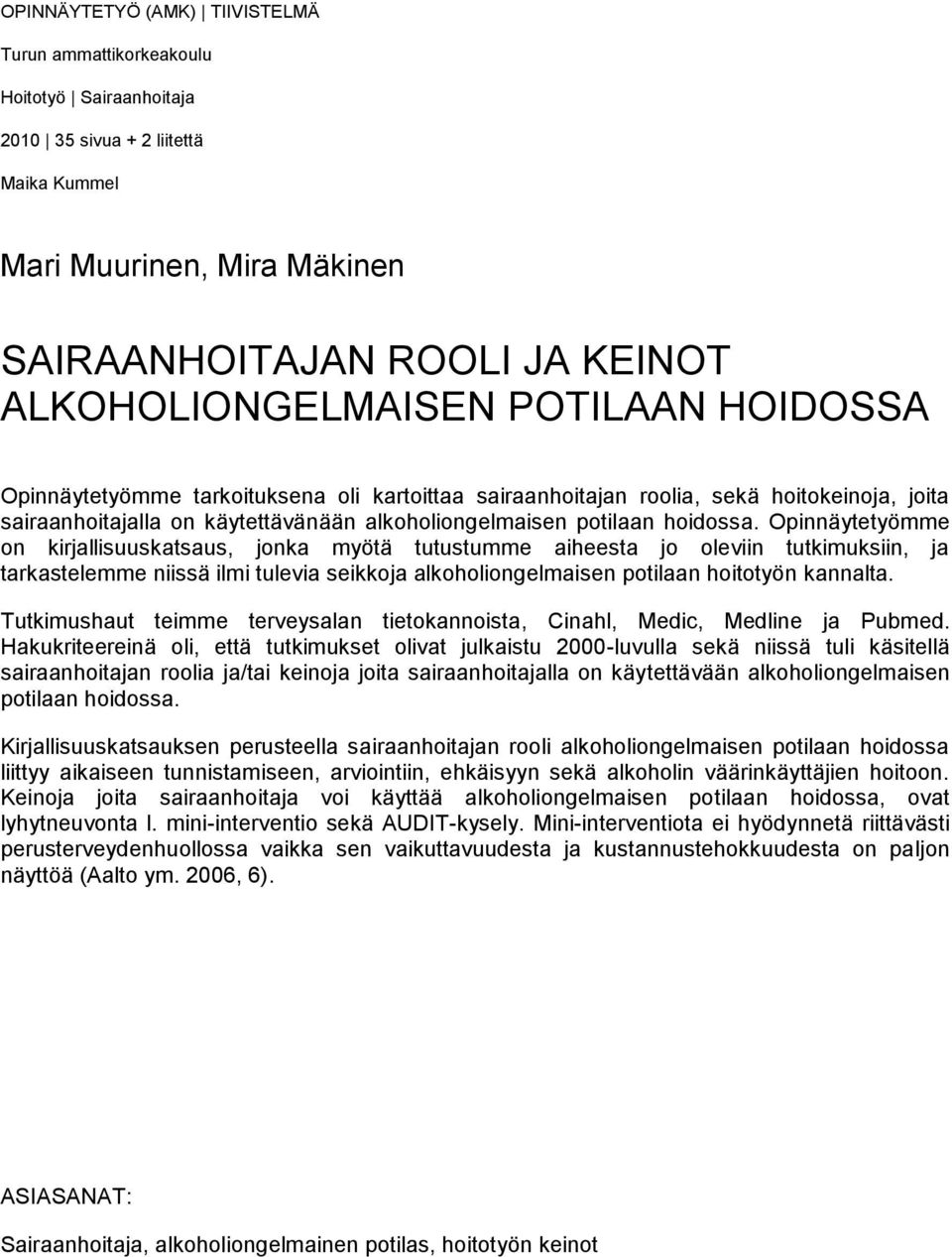 OPINNÄYTETYÖ (AMK) | TIIVISTELMÄ

Turun ammattikorkeakoulu

Hoitotyö | Sairaanhoitaja

2010 | 35 sivua + 2 liitettä

Maika Kummel

Mari Muurinen, Mira Mäkinen

SAIRAANHOITAJAN ROOLI JA KEINOT ALKOHOLIONGELMAISEN POTILAAN HOIDOSSA

Opinnäytetyömme tarkoituksena oli kartoittaa sairaanhoitajan roolia, sekä hoitokeinoja, joita sairaanhoitajalla on käytettävänään alkoholiongelmaisen potilaan hoidossa. Opinnäytetyömme on kirjallisuuskatsaus, jonka myötä tutustumme aiheesta jo oleviin tutkimuksiin, ja tarkastelemme niissä ilmi tulevia seikkoja alkoholiongelmaisen potilaan hoitotyön kannalta.

Tutkimushaut teimme terveysalan tietokannoista, Cinahl, Medic, Medline ja Pubmed. Hakukriteereinä oli, että tutkimukset olivat julkaistu 2000-luvulla sekä niissä tuli käsitellä sairaanhoitajan roolia ja/tai keinoja joita sairaanhoitajalla on käytettävään alkoholiongelmaisen potilaan hoidossa.

Kirjallisuuskatsauksen perusteella sairaanhoitajan rooli alkoholiongelmaisen potilaan hoidossa liittyy aikaiseen tunnistamiseen, arviointiin, ehkäisyyn sekä alkoholin väärinkäyttäjien hoitoon. Keinoja joita sairaanhoitaja voi käyttää alkoholiongelmaisen potilaan hoidossa, ovat lyhytneuvonta l. mini-interventio sekä AUDIT-kysely. Mini-interventiota ei hyödynnetä riittävästi perusterveydenhuollossa vaikka sen vaikuttavuudesta ja kustannustehokkuudesta on paljon näyttöä (Aalto ym. 2006, 6).

ASIASANAT:

Sairaanhoitaja, alkoholiongelmainen potilas, hoitotyön keinot